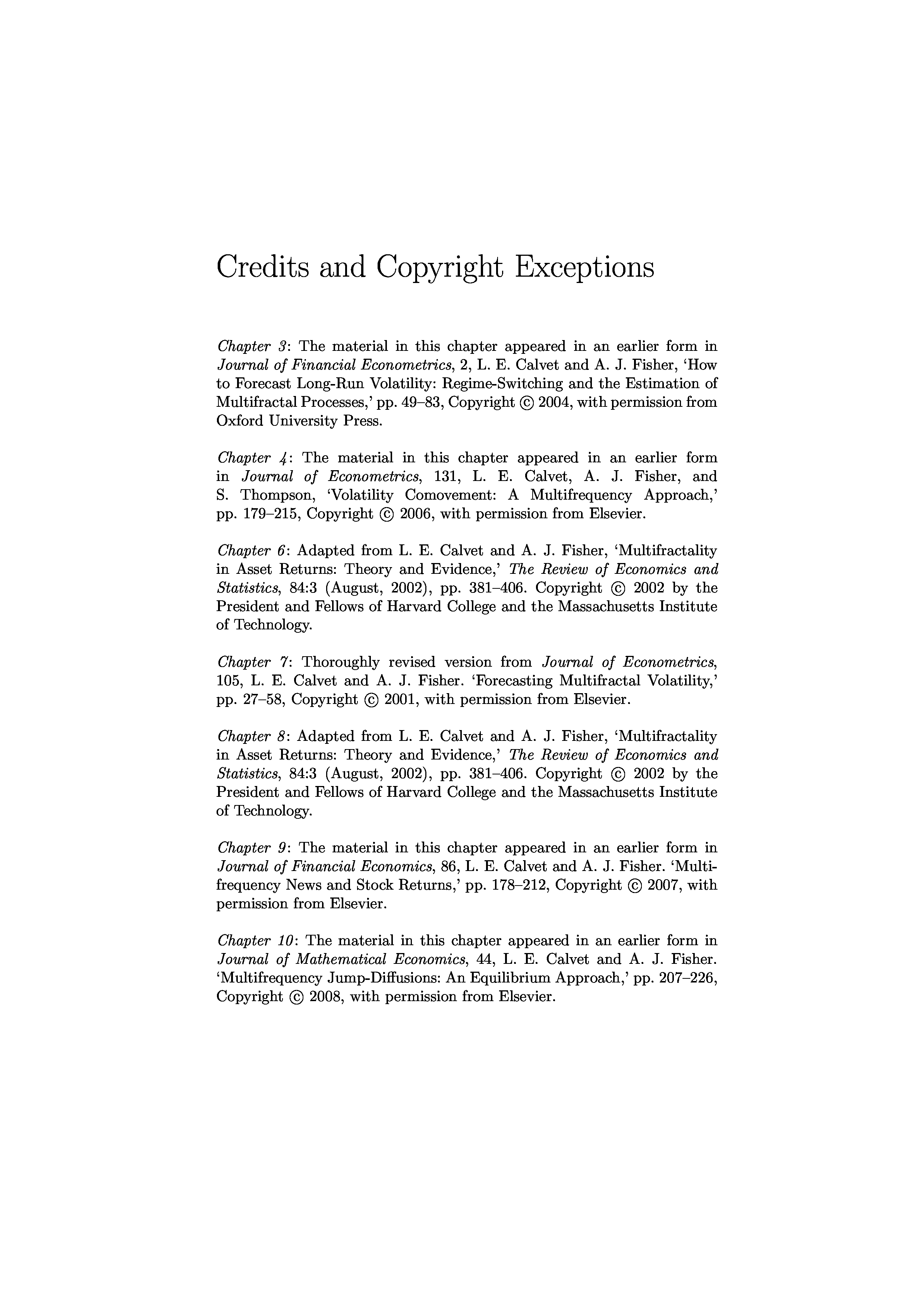 Credits and Copyright Exceptions

Chapter 3: The material in this chapter appeared in an earlier form in Journal of Financial Econometrics, 2, L. E. Calvet and A. J. Fisher, 'How to Forecast Long-Run Volatility: Regime-Switching and the Estimation of Multifractal Processes,' pp. 49–83, Copyright © 2004, with permission from Oxford University Press.

Chapter 4: The material in this chapter appeared in an earlier form in Journal of Econometrics, 131, L. E. Calvet, A. J. Fisher, and S. Thompson, 'Volatility Comovement: A Multifrequency Approach,' pp. 179–215, Copyright © 2006, with permission from Elsevier.

Chapter 6: Adapted from L. E. Calvet and A. J. Fisher, 'Multifractality in Asset Returns: Theory and Evidence,' The Review of Economics and Statistics, 84:3 (August, 2002), pp. 381–406. Copyright © 2002 by the President and Fellows of Harvard College and the Massachusetts Institute of Technology.

Chapter 7: Thoroughly revised version from Journal of Econometrics, 105, L. E. Calvet and A. J. Fisher. 'Forecasting Multifractal Volatility,' pp. 27–58, Copyright © 2001, with permission from Elsevier.

Chapter 8: Adapted from L. E. Calvet and A. J. Fisher, 'Multifractality in Asset Returns: Theory and Evidence,' The Review of Economics and Statistics, 84:3 (August, 2002), pp. 381–406. Copyright © 2002 by the President and Fellows of Harvard College and the Massachusetts Institute of Technology.

Chapter 9: The material in this chapter appeared in an earlier form in Journal of Financial Economics, 86, L. E. Calvet and A. J. Fisher. 'Multifrequency News and Stock Returns,' pp. 178–212, Copyright © 2007, with permission from Elsevier.

Chapter 10: The material in this chapter appeared in an earlier form in Journal of Mathematical Economics, 44, L. E. Calvet and A. J. Fisher. 'Multifrequency Jump-Diffusions: An Equilibrium Approach,' pp. 207–226, Copyright © 2008, with permission from Elsevier.